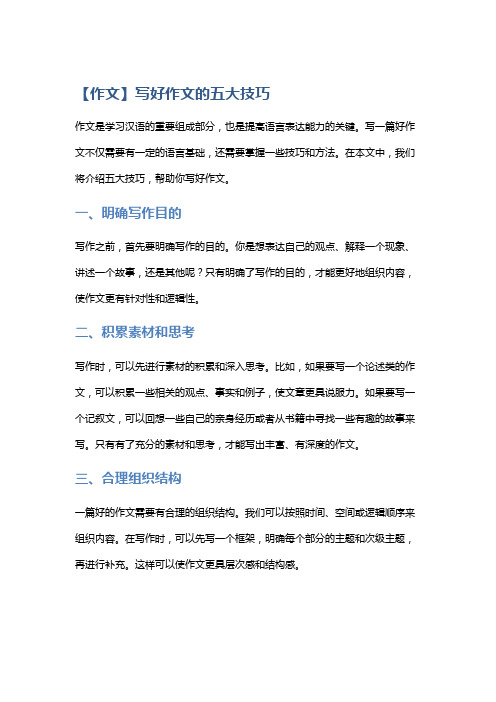 【作文】写好作文的五大技巧

作文是学习汉语的重要组成部分，也是提高语言表达能力的关键。写一篇好作文不仅需要有一定的语言基础，还需要掌握一些技巧和方法。在本文中，我们将介绍五大技巧，帮助你写好作文。

一、明确写作目的

写作之前，首先要明确写作的目的。你是想表达自己的观点、解释一个现象、讲述一个故事，还是其他呢？只有明确了写作的目的，才能更好地组织内容，使作文更有针对性和逻辑性。

二、积累素材和思考

写作时，可以先进行素材的积累和深入思考。比如，如果要写一个论述类的作文，可以积累一些相关的观点、事实和例子，使文章更具说服力。如果要写一个记叙文，可以回想一些自己的亲身经历或者从书籍中寻找一些有趣的故事来写。只有有了充分的素材和思考，才能写出丰富、有深度的作文。

三、合理组织结构

一篇好的作文需要有合理的组织结构。我们可以按照时间、空间或逻辑顺序来组织内容。在写作时，可以先写一个框架，明确每个部分的主题和次级主题，再进行补充。这样可以使作文更具层次感和结构感。